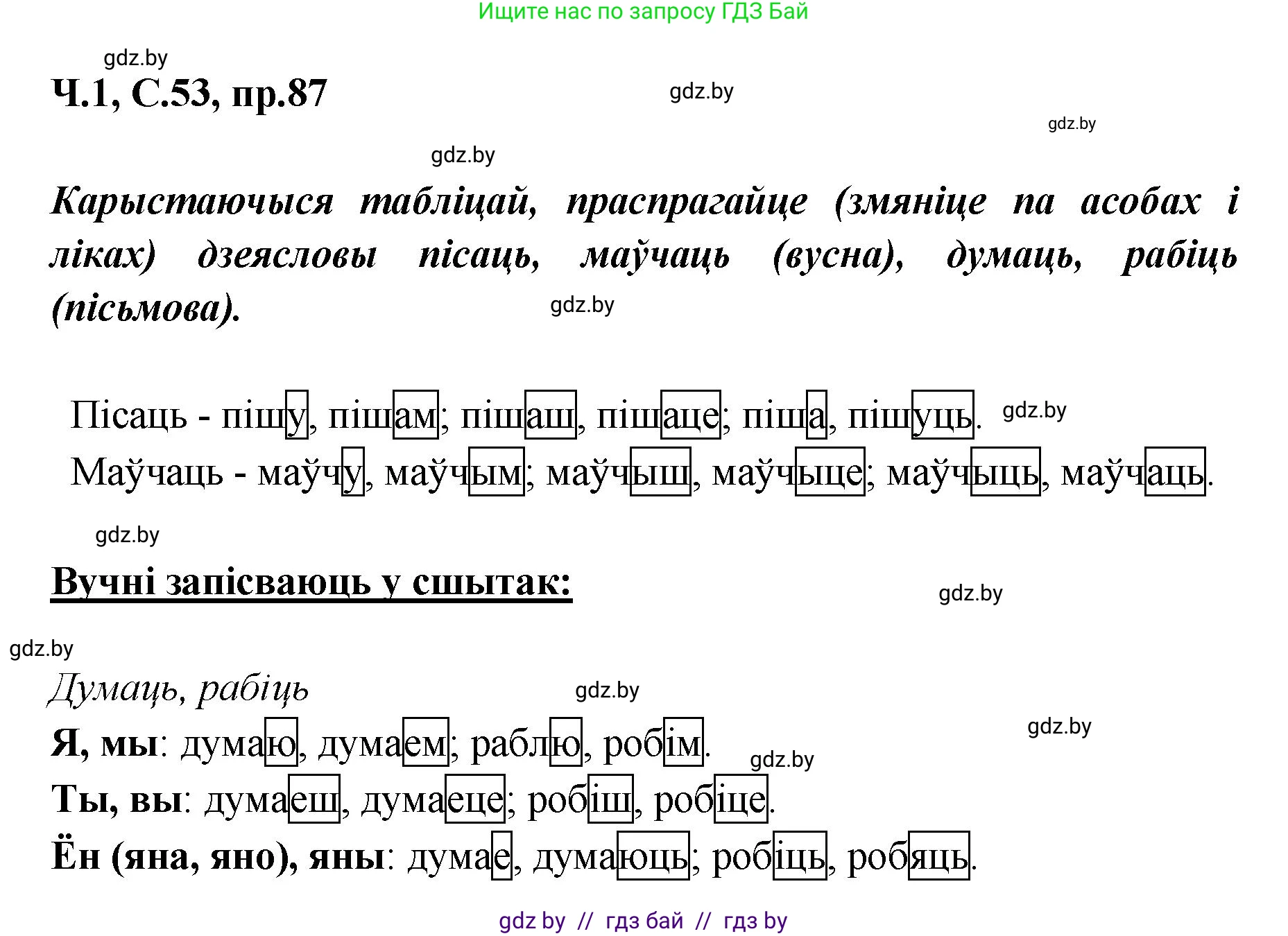 Ищите нас по запросу ГДЗ Бай

gdz.by

Ч.1, С.53, пр.87

gdz.by

gdz.by

gdz.by

Карыстаючыся табліцай, праспрагайце (змяніце па асобах і ліках) дзеясловы пісаць, маўчаць (вусна), думаць, рабіць (пісьмова).

gdz.by

Пісаць - пішу, пішам; пішаш, пішаце; піша, пішуць. gdz.by

Маўчаць - маўчу, маўчым; маўчыш, маўчыце; маўчыць, маўчаць.

gdz.by

Вучні запісваюць у сшытак:

gdz.by

gdz.by

Думаць, рабіць

gdz.by

gdz.by

Я, мы: думаю, думаем; раблю, робім.

gdz.by

Ты, вы: думаеш, думаеце; робіш, робіце.

Ён (яна, яно), яны: думае, думаюць; робіць, робяць.

gdz by // гдз бай // гдз by